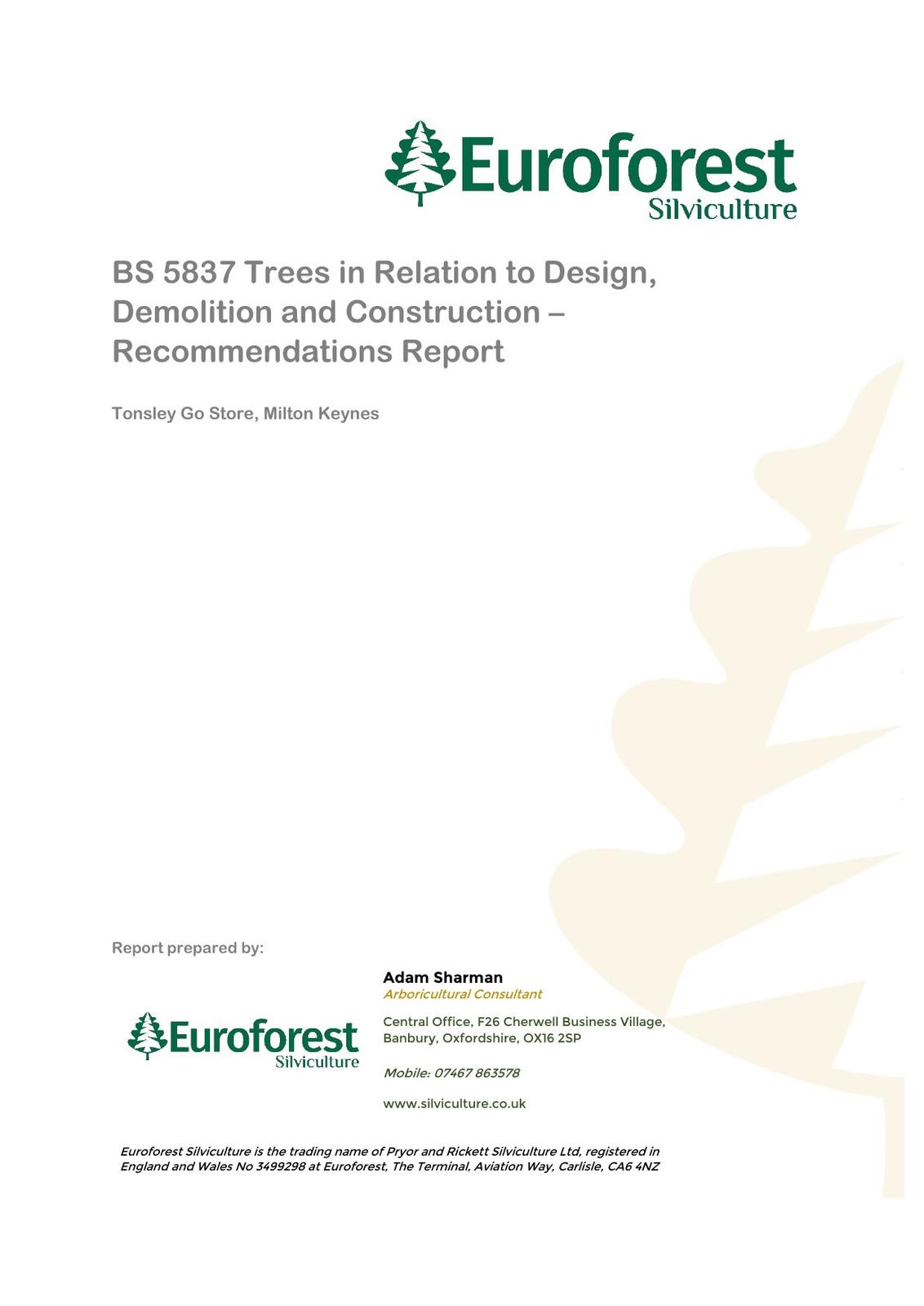 Euroforest
Silviculture

BS 5837 Trees in Relation to Design, Demolition and Construction – Recommendations Report

Tonsley Go Store, Milton Keynes

Report prepared by:

Euroforest
Silviculture

Adam Sharman
Arboricultural Consultant

Central Office, F26 Cherwell Business Village, Banbury, Oxfordshire, OX16 2SP

Mobile: 07467 863578

www.silviculture.co.uk

Euroforest Silviculture is the trading name of Pryor and Rickett Silviculture Ltd, registered in England and Wales No 3499298 at Euroforest, The Terminal, Aviation Way, Carlisle, CA6 4NZ